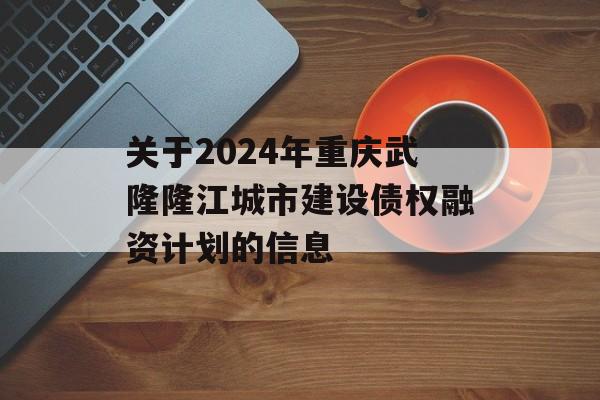 关于2024年重庆武隆隆江城市建设债权融资计划的信息